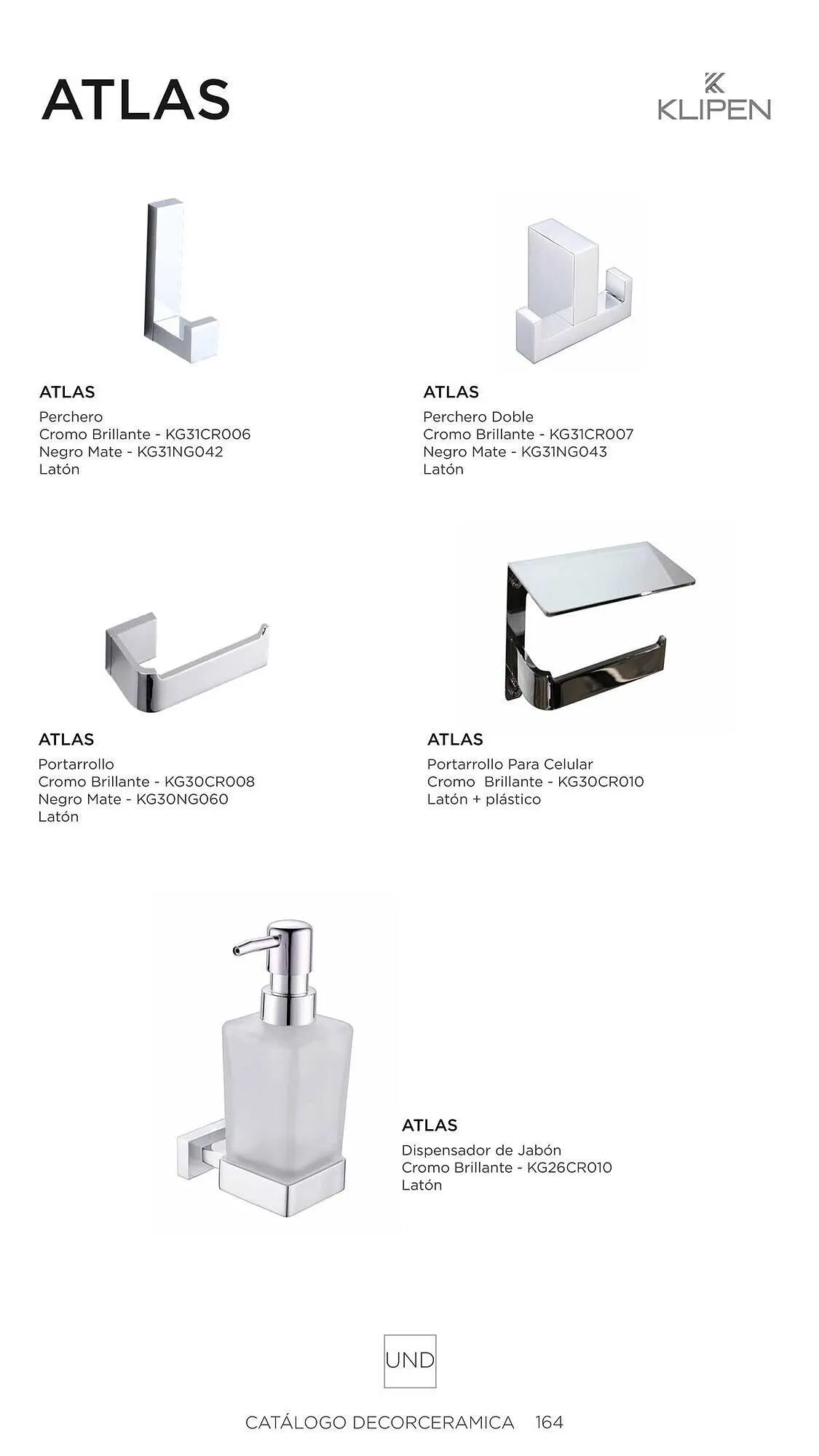 ATLAS

KLIPEN

ATLAS
Perchero
Cromo Brillante - KG31CR006
Negro Mate - KG31NG042
Latón

ATLAS
Perchero Doble
Cromo Brillante - KG31CR007
Negro Mate - KG31NG043
Latón

ATLAS
Portarrollo
Cromo Brillante - KG30CR008
Negro Mate - KG30NG060
Latón

ATLAS
Portarrollo Para Celular
Cromo Brillante - KG30CR010
Latón + plástico

ATLAS
Dispensador de Jabón
Cromo Brillante - KG26CR010
Latón

UND

CATÁLOGO DECORCERAMICA 164